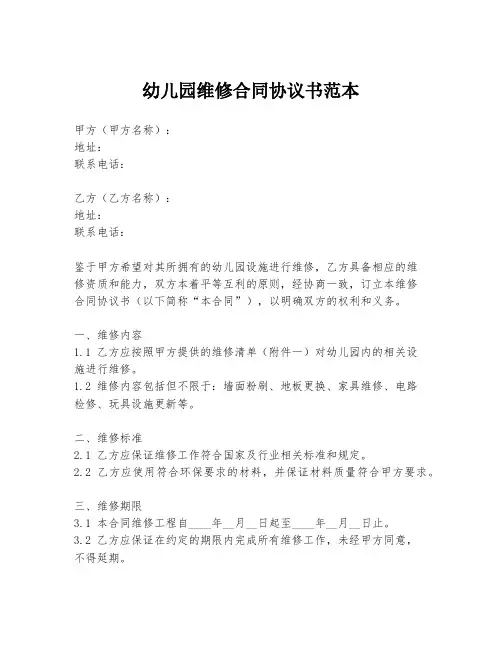 幼儿园维修合同协议书范本

甲方（甲方名称）：
地址：
联系电话：

乙方（乙方名称）：
地址：
联系电话：

鉴于甲方希望对其所拥有的幼儿园设施进行维修，乙方具备相应的维修资质和能力，双方本着平等互利的原则，经协商一致，订立本维修合同协议书（以下简称“本合同”），以明确双方的权利和义务。

一、维修内容
1.1 乙方应按照甲方提供的维修清单（附件一）对幼儿园内的相关设施进行维修。
1.2 维修内容包括但不限于：墙面粉刷、地板更换、家具维修、电路检修、玩具设施更新等。

二、维修标准
2.1 乙方应保证维修工作符合国家及行业相关标准和规定。
2.2 乙方应使用符合环保要求的材料，并保证材料质量符合甲方要求。

三、维修期限
3.1 本合同维修工程自____年__月__日起至____年__月__日止。
3.2 乙方应保证在约定的期限内完成所有维修工作，未经甲方同意，不得延期。